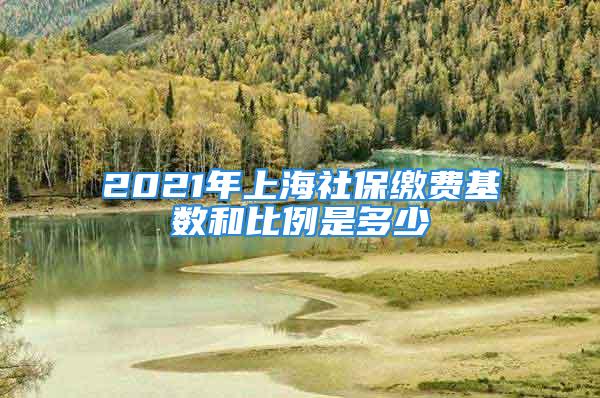 2021年上海社保缴费基数和比例是多少